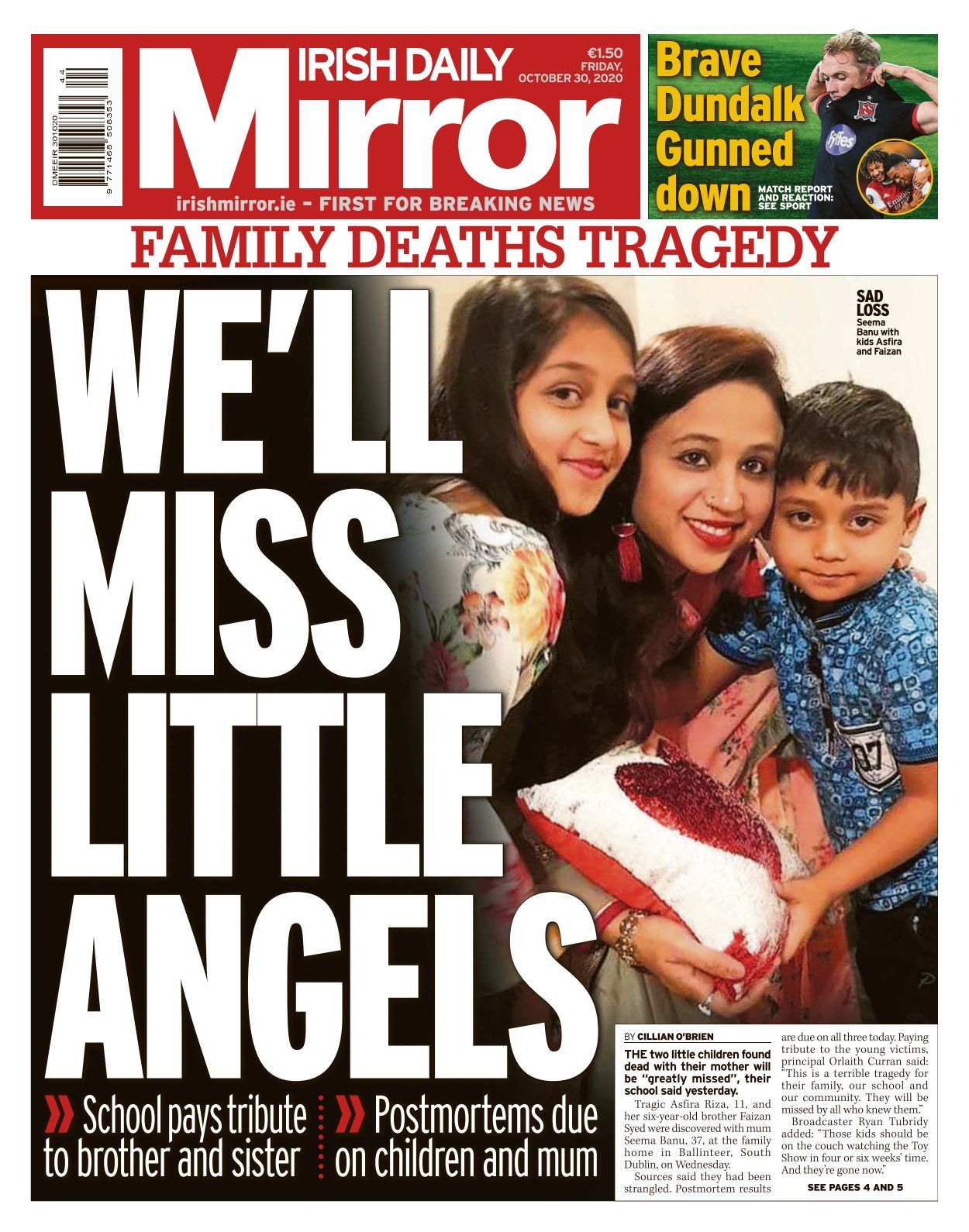 DMEEIR 301020

9 771468 508353 44

IRISH DAILY

Mirror

€1.50
FRIDAY,
OCTOBER 30, 2020

irishmirror.ie - FIRST FOR BREAKING NEWS

Brave Dundalk Gunned down

MATCH REPORT AND REACTION: SEE SPORT

FAMILY DEATHS TRAGEDY

WE'LL MISS LITTLE ANGELS

SAD LOSS
Seema Banu with kids Asfira and Faizan

» School pays tribute to brother and sister

» Postmortems due on children and mum

BY CILLIAN O'BRIEN

THE two little children found dead with their mother will be "greatly missed", their school said yesterday.

Tragic Asfira Riza, 11, and her six-year-old brother Faizan Syed were discovered with mum Seema Banu, 37, at the family home in Ballinteer, South Dublin, on Wednesday.

Sources said they had been strangled. Postmortem results are due on all three today. Paying tribute to the young victims, principal Orlaith Curran said: "This is a terrible tragedy for their family, our school and our community. They will be missed by all who knew them."

Broadcaster Ryan Tubridy added: "Those kids should be on the couch watching the Toy Show in four or six weeks' time. And they're gone now."

SEE PAGES 4 AND 5